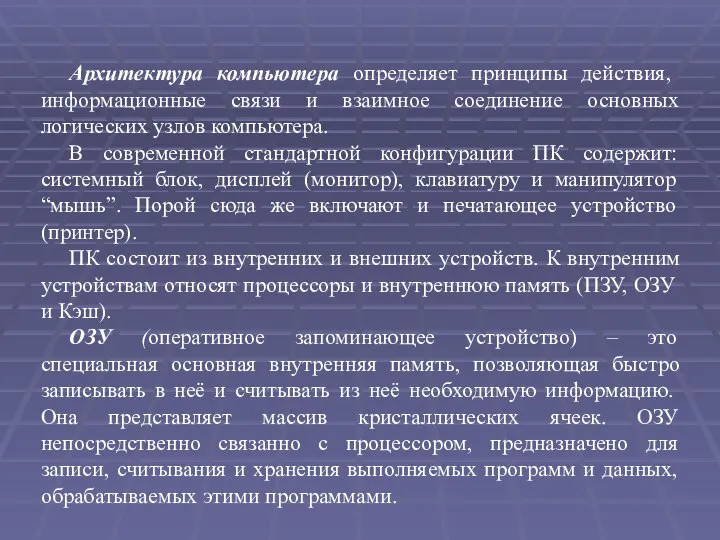 Архитектура компьютера определяет принципы действия, информационные связи и взаимное соединение основных логических узлов компьютера.

В современной стандартной конфигурации ПК содержит: системный блок, дисплей (монитор), клавиатуру и манипулятор “мышь”. Порой сюда же включают и печатающее устройство (принтер).

ПК состоит из внутренних и внешних устройств. К внутренним устройствам относят процессоры и внутреннюю память (ПЗУ, ОЗУ и Кэш).

ОЗУ (оперативное запоминающее устройство) – это специальная основная внутренняя память, позволяющая быстро записывать в неё и считывать из неё необходимую информацию. Она представляет массив кристаллических ячеек. ОЗУ непосредственно связанно с процессором, предназначено для записи, считывания и хранения выполняемых программ и данных, обрабатываемых этими программами.